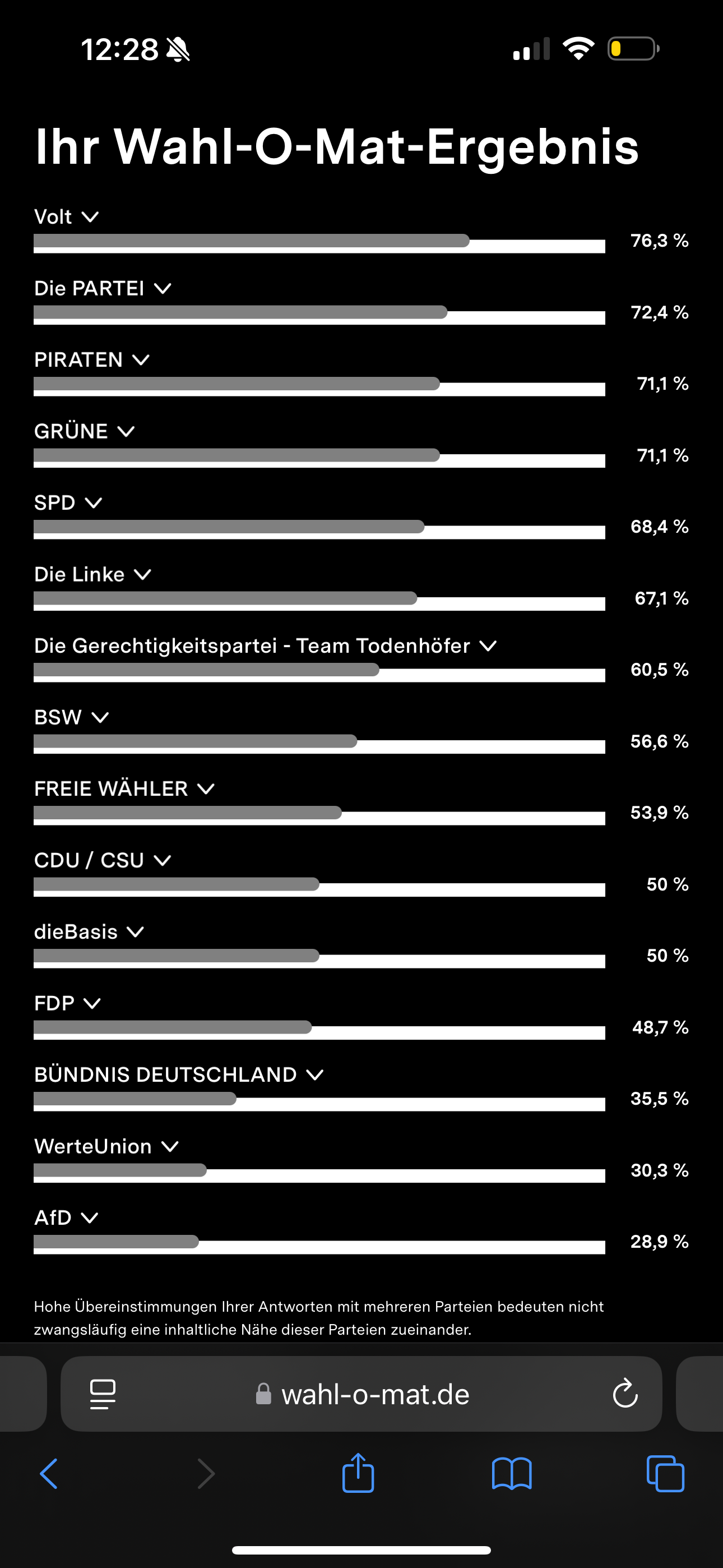 12:28

Ihr Wahl-O-Mat-Ergebnis

Volt
76,3 %

Die PARTEI
72,4 %

PIRATEN
71,1 %

GRÜNE
71,1 %

SPD
68,4 %

Die Linke
67,1 %

Die Gerechtigkeitspartei - Team Todenhöfer
60,5 %

BSW
56,6 %

FREIE WÄHLER
53,9 %

CDU / CSU
50 %

dieBasis
50 %

FDP
48,7 %

BÜNDNIS DEUTSCHLAND
35,5 %

WerteUnion
30,3 %

AfD
28,9 %

Hohe Übereinstimmungen Ihrer Antworten mit mehreren Parteien bedeuten nicht zwangsläufig eine inhaltliche Nähe dieser Parteien zueinander.

wahl-o-mat.de